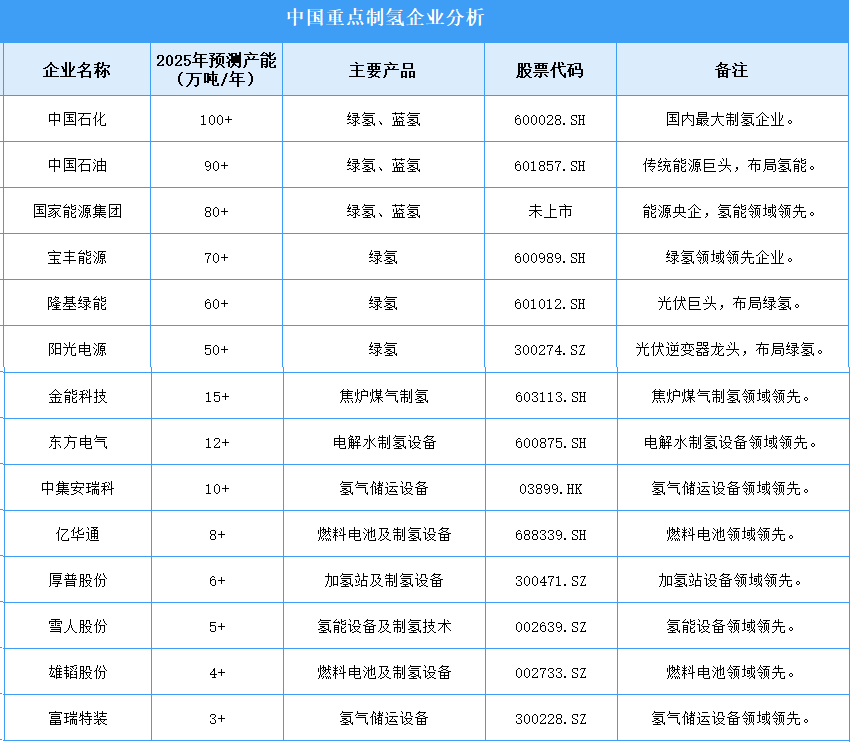 中国重点制氢企业分析

| 企业名称 | 2025年预测产能（万吨/年） | 主要产品 | 股票代码 | 备注 |
|---|---|---|---|---|
| 中国石化 | 100+ | 绿氢、蓝氢 | 600028.SH | 国内最大制氢企业。 |
| 中国石油 | 90+ | 绿氢、蓝氢 | 601857.SH | 传统能源巨头，布局氢能。 |
| 国家能源集团 | 80+ | 绿氢、蓝氢 | 未上市 | 能源央企，氢能领域领先。 |
| 宝丰能源 | 70+ | 绿氢 | 600989.SH | 绿氢领域领先企业。 |
| 隆基绿能 | 60+ | 绿氢 | 601012.SH | 光伏巨头，布局绿氢。 |
| 阳光电源 | 50+ | 绿氢 | 300274.SZ | 光伏逆变器龙头，布局绿氢。 |
| 金能科技 | 15+ | 焦炉煤气制氢 | 603113.SH | 焦炉煤气制氢领域领先。 |
| 东方电气 | 12+ | 电解水制氢设备 | 600875.SH | 电解水制氢设备领域领先。 |
| 中集安瑞科 | 10+ | 氢气储运设备 | 03899.HK | 氢气储运设备领域领先。 |
| 亿华通 | 8+ | 燃料电池及制氢设备 | 688339.SH | 燃料电池领域领先。 |
| 厚普股份 | 6+ | 加氢站及制氢设备 | 300471.SZ | 加氢站设备领域领先。 |
| 雪人股份 | 5+ | 氢能设备及制氢技术 | 002639.SZ | 氢能设备领域领先。 |
| 雄韬股份 | 4+ | 燃料电池及制氢设备 | 002733.SZ | 燃料电池领域领先。 |
| 富瑞特装 | 3+ | 氢气储运设备 | 300228.SZ | 氢气储运设备领域领先。 |